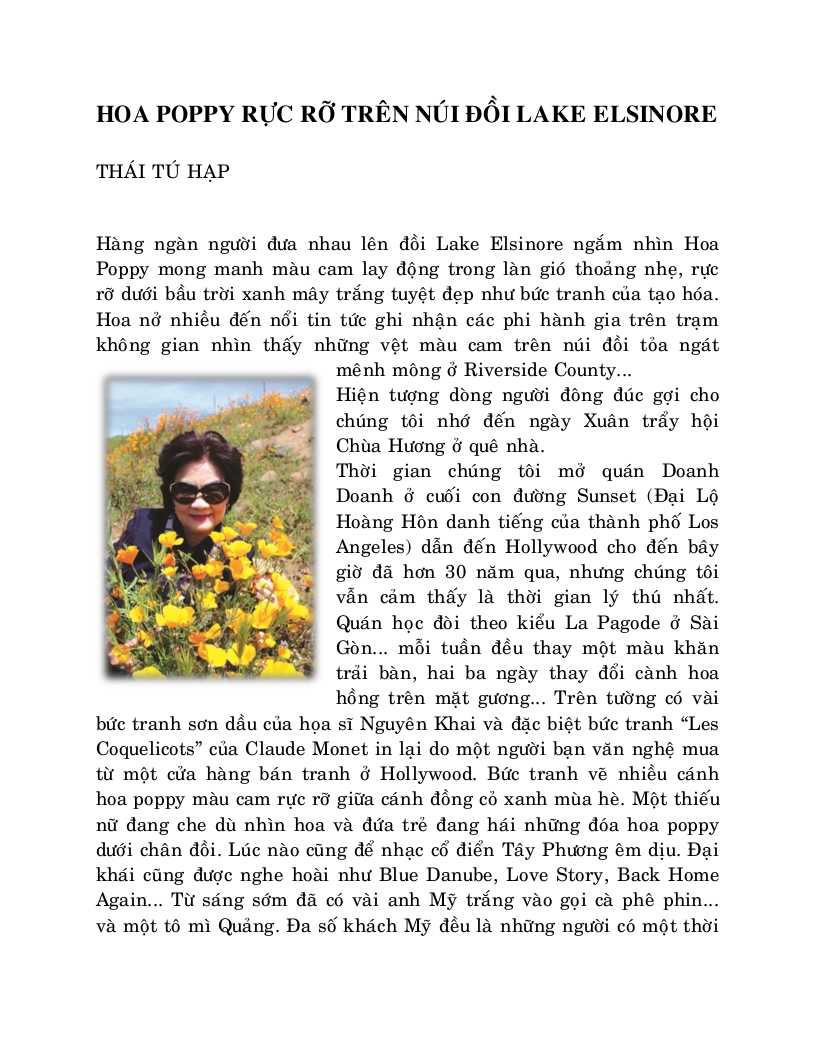 HOA POPPY RỰC RỠ TRÊN NÚI ĐỒI LAKE ELSINORE

THÁI TÚ HẠP

Hàng ngàn người đưa nhau lên đồi Lake Elsinore ngắm nhìn Hoa Poppy mong manh màu cam lay động trong làn gió thoảng nhẹ, rực rỡ dưới bầu trời xanh mây trắng tuyệt đẹp như bức tranh của tạo hóa. Hoa nở nhiều đến nổi tin tức ghi nhận các phi hành gia trên trạm không gian nhìn thấy những vệt màu cam trên núi đồi tỏa ngát mênh mông ở Riverside County...

Hiện tượng dòng người đông đúc gợi cho chúng tôi nhớ đến ngày Xuân trẩy hội Chùa Hương ở quê nhà.

Thời gian chúng tôi mở quán Doanh Doanh ở cuối con đường Sunset (Đại Lộ Hoàng Hôn danh tiếng của thành phố Los Angeles) dẫn đến Hollywood cho đến bây giờ đã hơn 30 năm qua, nhưng chúng tôi vẫn cảm thấy là thời gian lý thú nhất. Quán học đòi theo kiểu La Pagode ở Sài Gòn... mỗi tuần đều thay một màu khăn trải bàn, hai ba ngày thay đổi cành hoa hồng trên mặt gương... Trên tường có vài bức tranh sơn dầu của họa sĩ Nguyên Khai và đặc biệt bức tranh “Les Coquelicots” của Claude Monet in lại do một người bạn văn nghệ mua từ một cửa hàng bán tranh ở Hollywood. Bức tranh vẽ nhiều cánh hoa poppy màu cam rực rỡ giữa cánh đồng cỏ xanh mùa hè. Một thiếu nữ đang che dù nhìn hoa và đứa trẻ đang hái những đóa hoa poppy dưới chân đồi. Lúc nào cũng để nhạc cổ điển Tây Phương êm dịu. Đại khái cũng được nghe hoài như Blue Danube, Love Story, Back Home Again... Từ sáng sớm đã có vài anh Mỹ trắng vào gọi cà phê phin... và một tô mì Quảng. Đa số khách Mỹ đều là những người có một thời